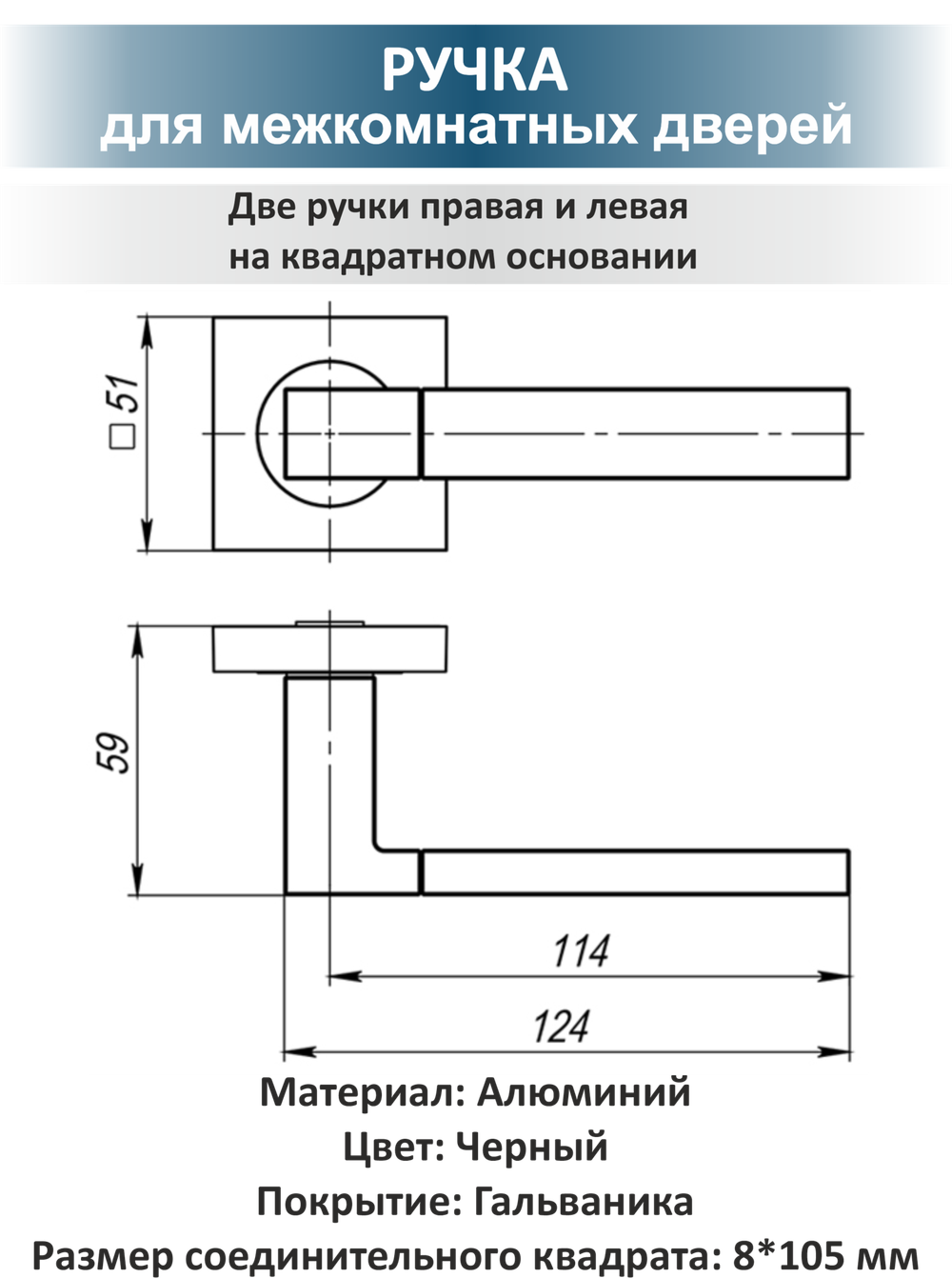 РУЧКА
для межкомнатных дверей

Две ручки правая и левая
на квадратном основании

□ 51

59

114

124

Материал: Алюминий
Цвет: Черный
Покрытие: Гальваника
Размер соединительного квадрата: 8*105 мм